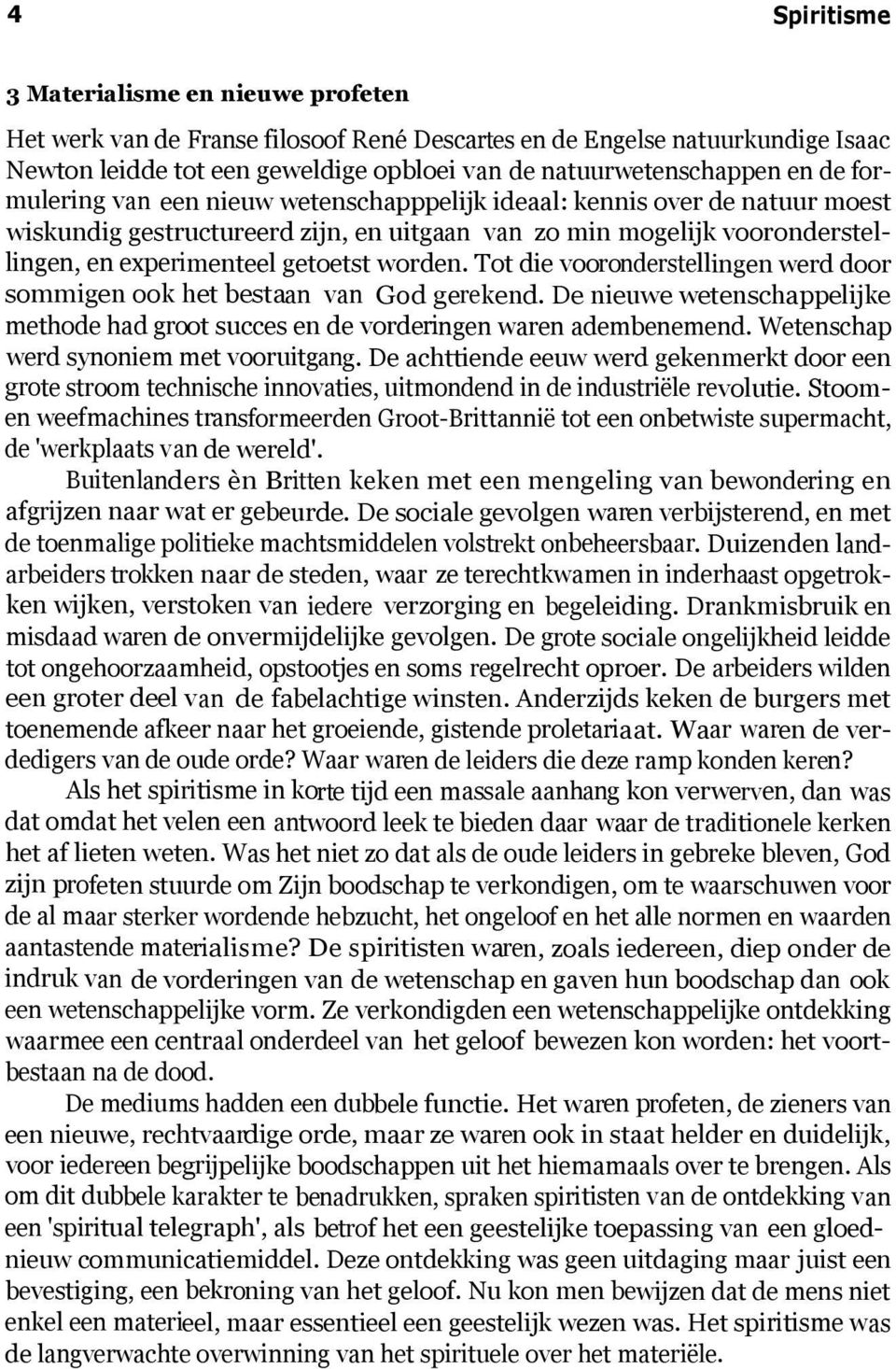 4 Spiritisme

3 Materialisme en nieuwe profeten

Het werk van de Franse filosoof René Descartes en de Engelse natuurkundige Isaac Newton leidde tot een geweldige opbloei van de natuurwetenschappen en de formulering van een nieuw wetenschapppelijk ideaal: kennis over de natuur moest wiskundig gestructureerd zijn, en uitgaan van zo min mogelijk vooronderstellingen, en experimenteel getoetst worden. Tot die vooronderstellingen werd door sommigen ook het bestaan van God gerekend. De nieuwe wetenschappelijke methode had groot succes en de vorderingen waren adembenemend. Wetenschap werd synoniem met vooruitgang. De achttiende eeuw werd gekenmerkt door een grote stroom technische innovaties, uitmondend in de industriële revolutie. Stoom- en weefmachines transformeerden Groot-Brittannië tot een onbetwiste supermacht, de 'werkplaats van de wereld'.

Buitenlanders èn Britten keken met een mengeling van bewondering en afgrijzen naar wat er gebeurde. De sociale gevolgen waren verbijsterend, en met de toenmalige politieke machtsmiddelen volstrekt onbeheersbaar. Duizenden landarbeiders trokken naar de steden, waar ze terechtkwamen in inderhaast opgetrokken wijken, verstoken van iedere verzorging en begeleiding. Drankmisbruik en misdaad waren de onvermijdelijke gevolgen. De grote sociale ongelijkheid leidde tot ongehoorzaamheid, opstootjes en soms regelrecht oproer. De arbeiders wilden een groter deel van de fabelachtige winsten. Anderzijds keken de burgers met toenemende afkeer naar het groeiende, gistende proletariaat. Waar waren de verdedigers van de oude orde? Waar waren de leiders die deze ramp konden keren?

Als het spiritisme in korte tijd een massale aanhang kon verwerven, dan was dat omdat het velen een antwoord leek te bieden daar waar de traditionele kerken het af lieten weten. Was het niet zo dat als de oude leiders in gebreke bleven, God zijn profeten stuurde om Zijn boodschap te verkondigen, om te waarschuwen voor de al maar sterker wordende hebzucht, het ongeloof en het alle normen en waarden aantastende materialisme? De spiritisten waren, zoals iedereen, diep onder de indruk van de vorderingen van de wetenschap en gaven hun boodschap dan ook een wetenschappelijke vorm. Ze verkondigden een wetenschappelijke ontdekking waarmee een centraal onderdeel van het geloof bewezen kon worden: het voortbestaan na de dood.

De mediums hadden een dubbele functie. Het waren profeten, de zieners van een nieuwe, rechtvaardige orde, maar ze waren ook in staat helder en duidelijk, voor iedereen begrijpelijke boodschappen uit het hiemamaals over te brengen. Als om dit dubbele karakter te benadrukken, spraken spiritisten van de ontdekking van een 'spiritual telegraph', als betrof het een geestelijke toepassing van een gloednieuw communicatiemiddel. Deze ontdekking was geen uitdaging maar juist een bevestiging, een bekroning van het geloof. Nu kon men bewijzen dat de mens niet enkel een materieel, maar essentieel een geestelijk wezen was. Het spiritisme was de langverwachte overwinning van het spirituele over het materiële.